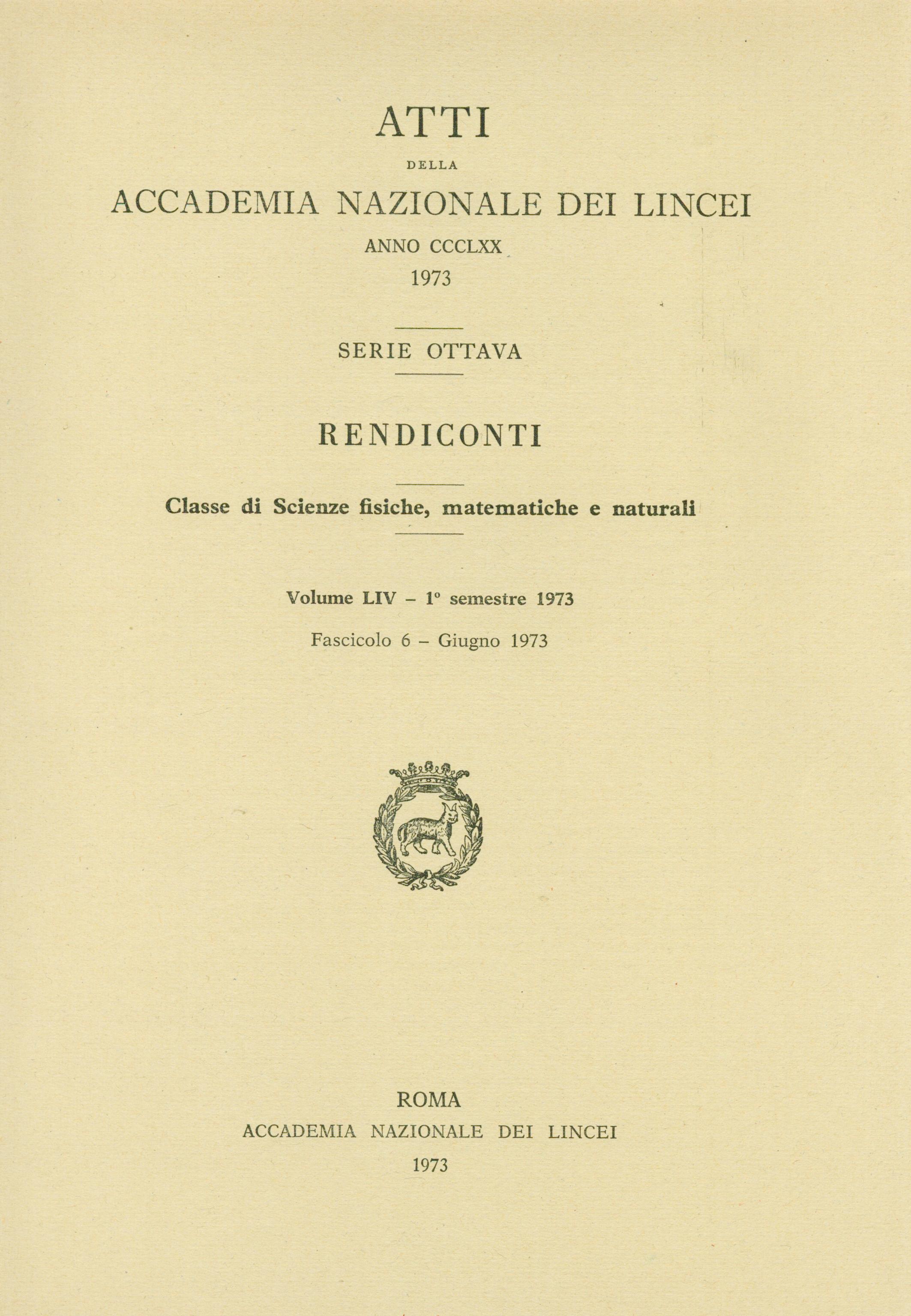 ATTI

DELLA

ACCADEMIA NAZIONALE DEI LINCEI

ANNO CCCLXX

1973

SERIE OTTAVA

RENDICONTI

Classe di Scienze fisiche, matematiche e naturali

Volume LIV – 1° semestre 1973

Fascicolo 6 – Giugno 1973

ROMA

ACCADEMIA NAZIONALE DEI LINCEI

1973